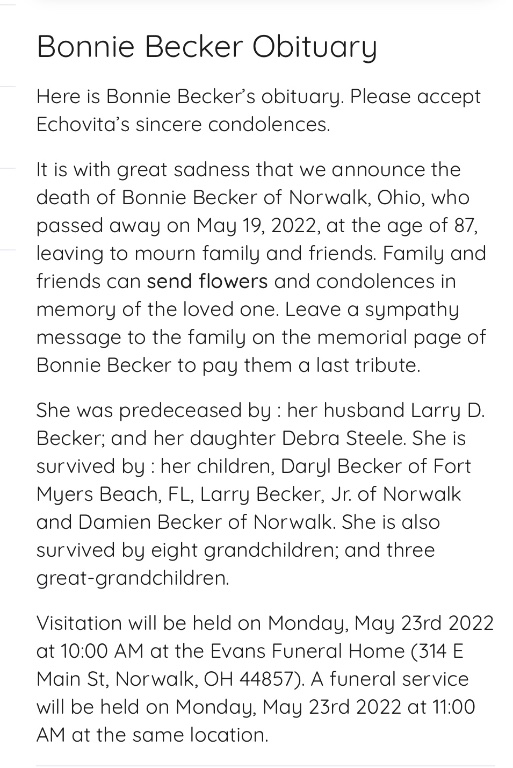 Bonnie Becker Obituary

Here is Bonnie Becker's obituary. Please accept Echovita's sincere condolences.

It is with great sadness that we announce the death of Bonnie Becker of Norwalk, Ohio, who passed away on May 19, 2022, at the age of 87, leaving to mourn family and friends. Family and friends can send flowers and condolences in memory of the loved one. Leave a sympathy message to the family on the memorial page of Bonnie Becker to pay them a last tribute.

She was predeceased by : her husband Larry D. Becker; and her daughter Debra Steele. She is survived by : her children, Daryl Becker of Fort Myers Beach, FL, Larry Becker, Jr. of Norwalk and Damien Becker of Norwalk. She is also survived by eight grandchildren; and three great-grandchildren.

Visitation will be held on Monday, May 23rd 2022 at 10:00 AM at the Evans Funeral Home (314 E Main St, Norwalk, OH 44857). A funeral service will be held on Monday, May 23rd 2022 at 11:00 AM at the same location.